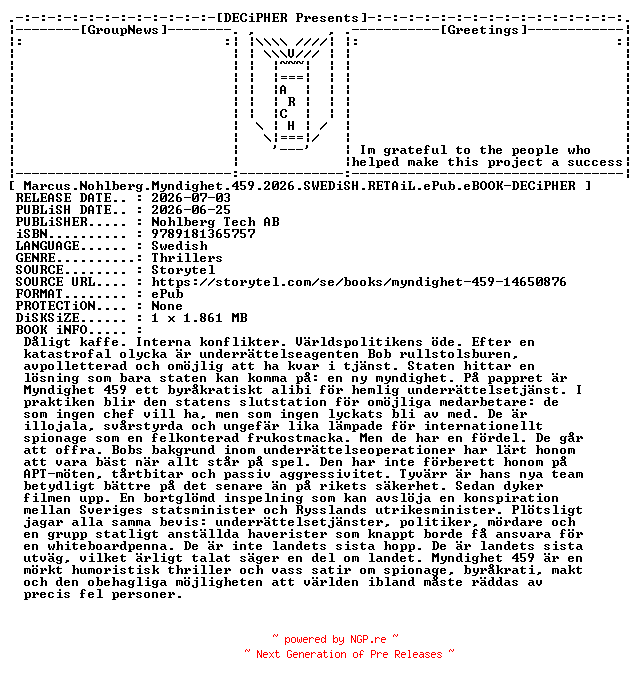 [DECiPHER Presents]

[GroupNews]

A
R
C
H

[Greetings]

Im grateful to the people who helped make this project a success

[ Marcus.Nohlberg.Myndighet.459.2026.SWEDiSH.RETAiL.ePub.eBOOK-DECiPHER ]
RELEASE DATE.. : 2026-07-03
PUBLiSH DATE.. : 2026-06-25
PUBLiSHER..... : Nohlberg Tech AB
iSBN.......... : 9789181365757
LANGUAGE...... : Swedish
GENRE..........: Thrillers
SOURCE........ : Storytel
SOURCE URL.... : https://storytel.com/se/books/myndighet-459-14650876
FORMAT........ : ePub
PROTECTiON.... : None
DiSKSiZE...... : 1 x 1.861 MB
BOOK iNFO..... :

Dåligt kaffe. Interna konflikter. Världspolitikens öde. Efter en katastrofal olycka är underrättelseagenten Bob rullstolsburen, avpolletterad och omöjlig att ha kvar i tjänst. Staten hittar en lösning som bara staten kan komma på: en ny myndighet. På pappret är Myndighet 459 ett byråkratiskt alibi för hemlig underrättelsetjänst. I praktiken blir den statens slutstation för omöjliga medarbetare: de som ingen chef vill ha, men som ingen lyckats bli av med. De är illojala, svårstyrda och ungefär lika lämpade för internationellt spionage som en felkonterad frukostmacka. Men de har en fördel. De går att offra. Bobs bakgrund inom underrättelseoperationer har lärt honom att vara bäst när allt står på spel. Den har inte förberett honom på APT-möten, tårtbitar och passiv aggressivitet. Tyvärr är hans nya team betydligt bättre på det senare än på rikets säkerhet. Sedan dyker filmen upp. En bortglömd inspelning som kan avslöja en konspiration mellan Sveriges statsminister och Rysslands utrikesminister. Plötsligt jagar alla samma bevis: underrättelsetjänster, politiker, mördare och en grupp statligt anställda haverister som knappt borde få ansvara för en whiteboardpenna. De är inte landets sista hopp. De är landets sista utväg, vilket ärligt talat säger en del om landet. Myndighet 459 är en mörkt humoristisk thriller och vass satir om spionage, byråkrati, makt och den obehagliga möjligheten att världen ibland måste räddas av precis fel personer.

~ powered by NGP.re ~
~ Next Generation of Pre Releases ~